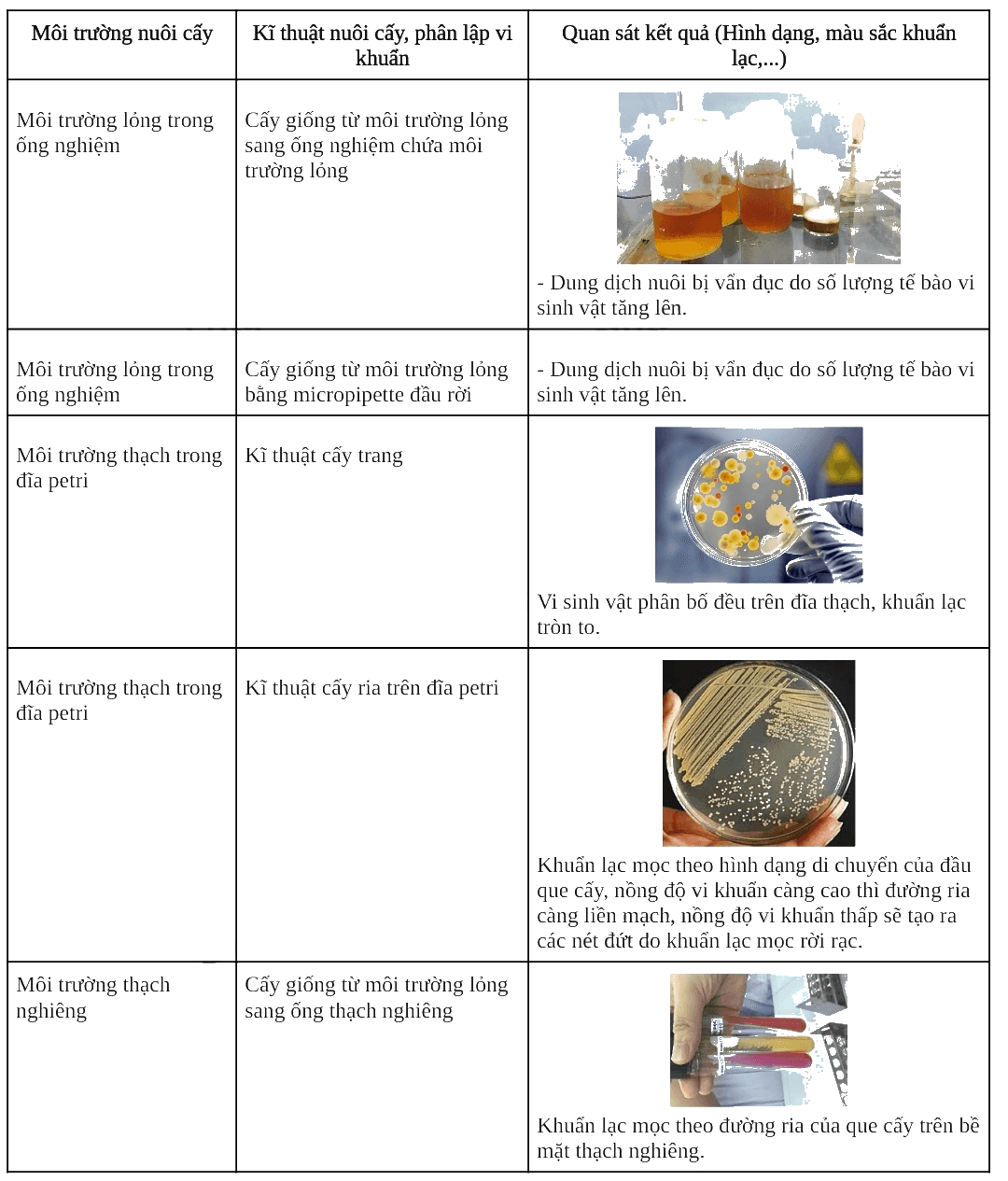 | Môi trường nuôi cấy | Kĩ thuật nuôi cấy, phân lập vi khuẩn | Quan sát kết quả (Hình dạng, màu sắc khuẩn lạc,...) |
|---|---|---|
| Môi trường lỏng trong ống nghiệm | Cấy giống từ môi trường lỏng sang ống nghiệm chứa môi trường lỏng | - Dung dịch nuôi bị vẩn đục do số lượng tế bào vi sinh vật tăng lên. |
| Môi trường lỏng trong ống nghiệm | Cấy giống từ môi trường lỏng bằng micropipette đầu rời | - Dung dịch nuôi bị vẩn đục do số lượng tế bào vi sinh vật tăng lên. |
| Môi trường thạch trong đĩa petri | Kĩ thuật cấy trang | Vi sinh vật phân bố đều trên đĩa thạch, khuẩn lạc tròn to. |
| Môi trường thạch trong đĩa petri | Kĩ thuật cấy ria trên đĩa petri | Khuẩn lạc mọc theo hình dạng di chuyển của đầu que cấy, nồng độ vi khuẩn càng cao thì đường ria càng liền mạch, nồng độ vi khuẩn thấp sẽ tạo ra các nét đứt do khuẩn lạc mọc rời rạc. |
| Môi trường thạch nghiêng | Cấy giống từ môi trường lỏng sang ống thạch nghiêng | Khuẩn lạc mọc theo đường ria của que cấy trên bề mặt thạch nghiêng. |